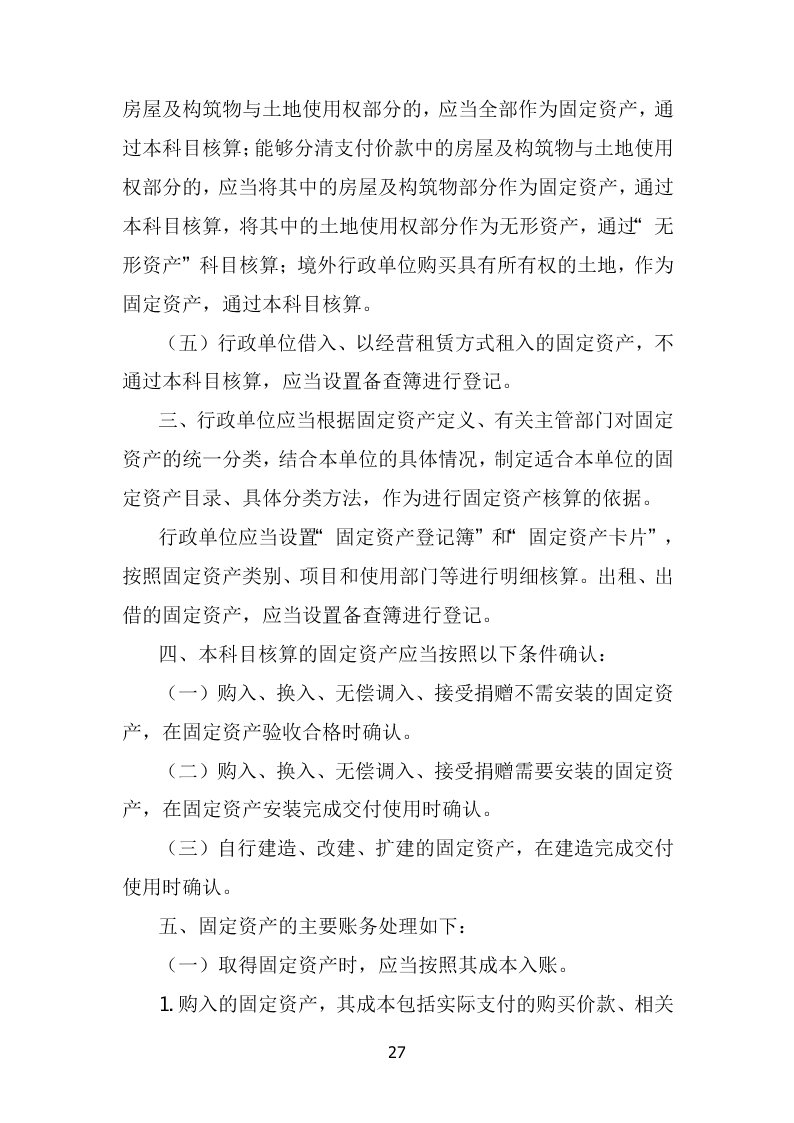 房屋及构筑物与土地使用权部分的，应当全部作为固定资产，通过本科目核算；能够分清支付价款中的房屋及构筑物与土地使用权部分的，应当将其中的房屋及构筑物部分作为固定资产，通过本科目核算，将其中的土地使用权部分作为无形资产，通过“无形资产”科目核算；境外行政单位购买具有所有权的土地，作为固定资产，通过本科目核算。

（五）行政单位借入、以经营租赁方式租入的固定资产，不通过本科目核算，应当设置备查簿进行登记。

三、行政单位应当根据固定资产定义、有关主管部门对固定资产的统一分类，结合本单位的具体情况，制定适合本单位的固定资产目录、具体分类方法，作为进行固定资产核算的依据。

行政单位应当设置“固定资产登记簿”和“固定资产卡片”，按照固定资产类别、项目和使用部门等进行明细核算。出租、出借的固定资产，应当设置备查簿进行登记。

四、本科目核算的固定资产应当按照以下条件确认：

（一）购入、换入、无偿调入、接受捐赠不需安装的固定资产，在固定资产验收合格时确认。

（二）购入、换入、无偿调入、接受捐赠需要安装的固定资产，在固定资产安装完成交付使用时确认。

（三）自行建造、改建、扩建的固定资产，在建造完成交付使用时确认。

五、固定资产的主要账务处理如下：

（一）取得固定资产时，应当按照其成本入账。

1. 购入的固定资产，其成本包括实际支付的购买价款、相关

27